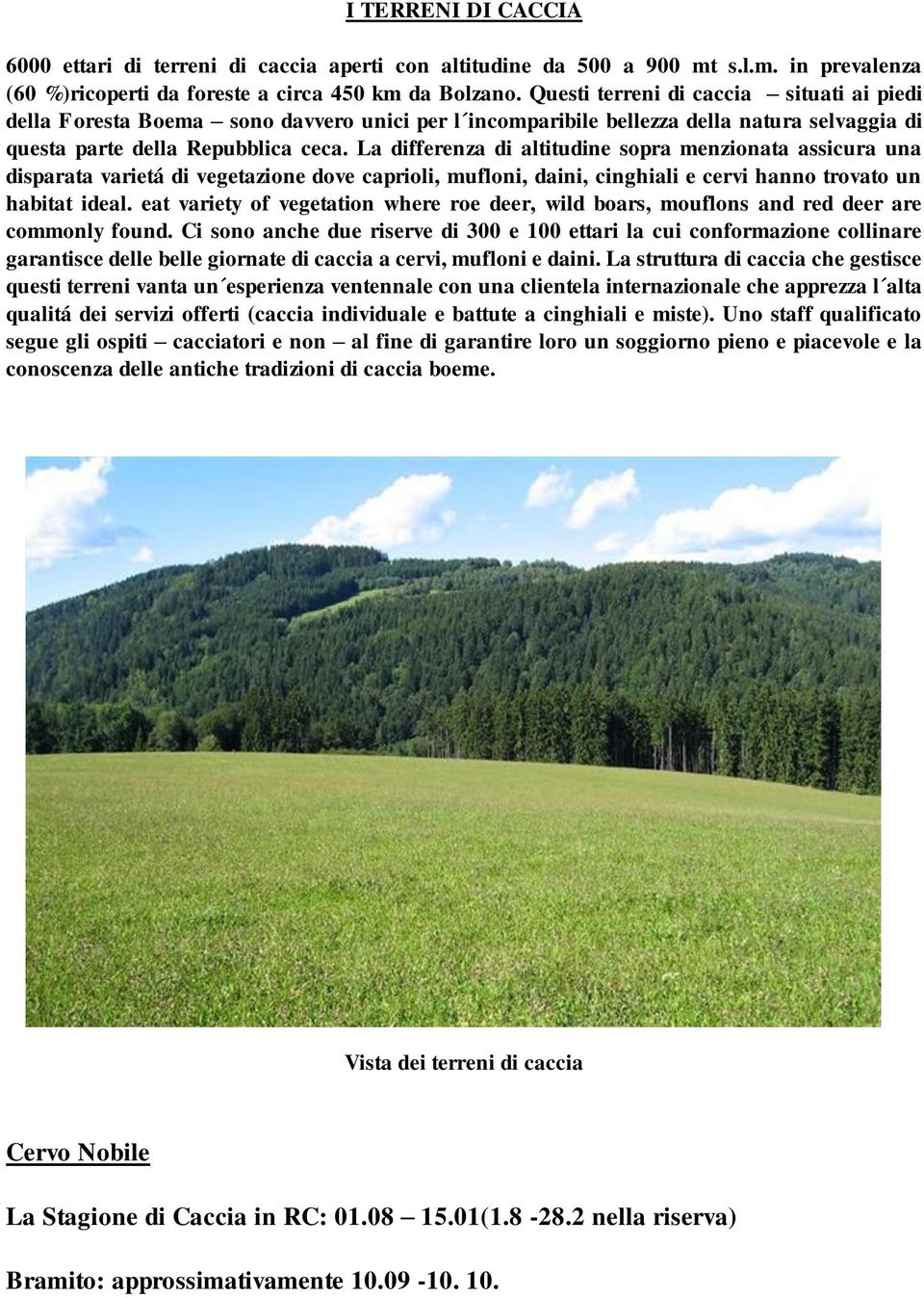 I TERRENI DI CACCIA

6000 ettari di terreni di caccia aperti con altitudine da 500 a 900 mt s.l.m. in prevalenza (60 %)ricoperti da foreste a circa 450 km da Bolzano. Questi terreni di caccia – situati ai piedi della Foresta Boema – sono davvero unici per l´incomparibile bellezza della natura selvaggia di questa parte della Repubblica ceca. La differenza di altitudine sopra menzionata assicura una disparata varietá di vegetazione dove caprioli, mufloni, daini, cinghiali e cervi hanno trovato un habitat ideal. eat variety of vegetation where roe deer, wild boars, mouflons and red deer are commonly found. Ci sono anche due riserve di 300 e 100 ettari la cui conformazione collinare garantisce delle belle giornate di caccia a cervi, mufloni e daini. La struttura di caccia che gestisce questi terreni vanta un´esperienza ventennale con una clientela internazionale che apprezza l´alta qualitá dei servizi offerti (caccia individuale e battute a cinghiali e miste). Uno staff qualificato segue gli ospiti – cacciatori e non – al fine di garantire loro un soggiorno pieno e piacevole e la conoscenza delle antiche tradizioni di caccia boeme.

Vista dei terreni di caccia

Cervo Nobile

La Stagione di Caccia in RC: 01.08 – 15.01(1.8 -28.2 nella riserva)

Bramito: approssimativamente 10.09 -10. 10.